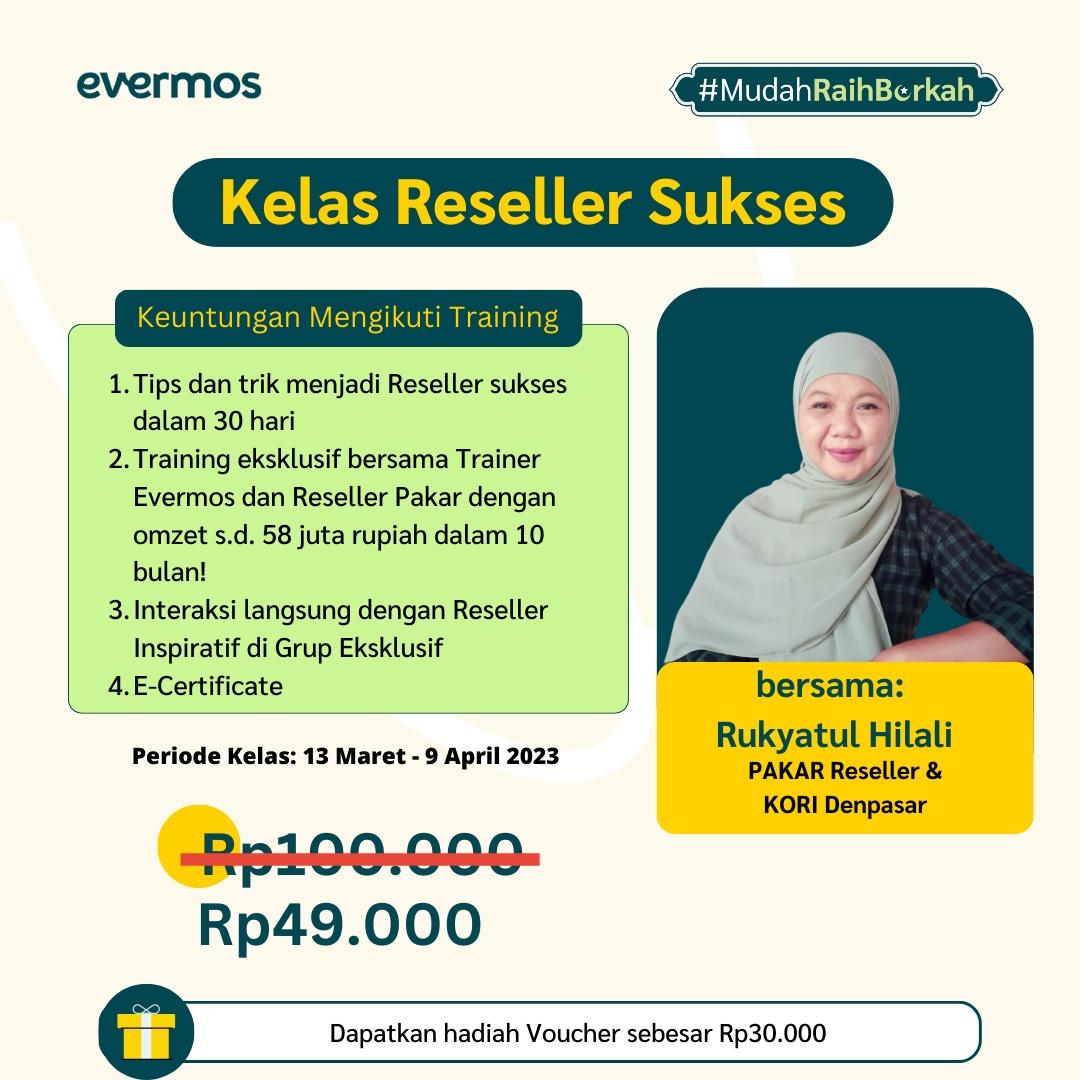 evermos

#MudahRaihBerkah

Kelas Reseller Sukses

Keuntungan Mengikuti Training

1. Tips dan trik menjadi Reseller sukses dalam 30 hari
2. Training eksklusif bersama Trainer Evermos dan Reseller Pakar dengan omzet s.d. 58 juta rupiah dalam 10 bulan!
3. Interaksi langsung dengan Reseller Inspiratif di Grup Eksklusif
4. E-Certificate

Periode Kelas: 13 Maret - 9 April 2023

Rp100.000
Rp49.000

bersama:
Rukyatul Hilali
PAKAR Reseller &
KORI Denpasar

Dapatkan hadiah Voucher sebesar Rp30.000